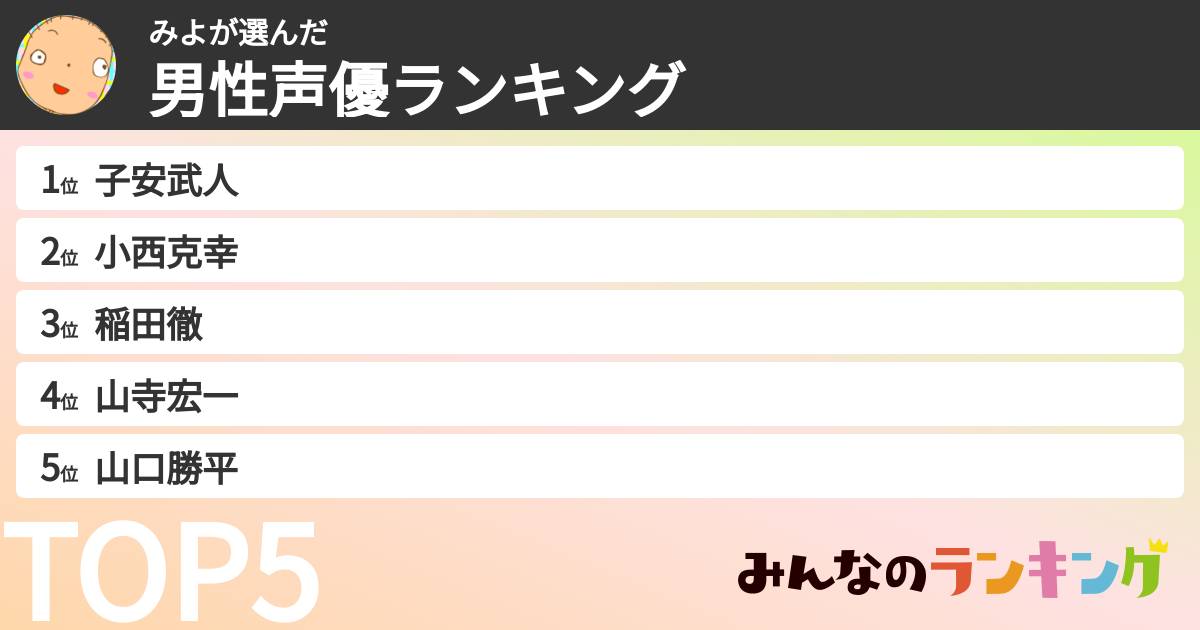 みよが選んだ
男性声優ランキング

1位 子安武人
2位 小西克幸
3位 稲田徹
4位 山寺宏一
5位 山口勝平

TOP5

みんなのランキング